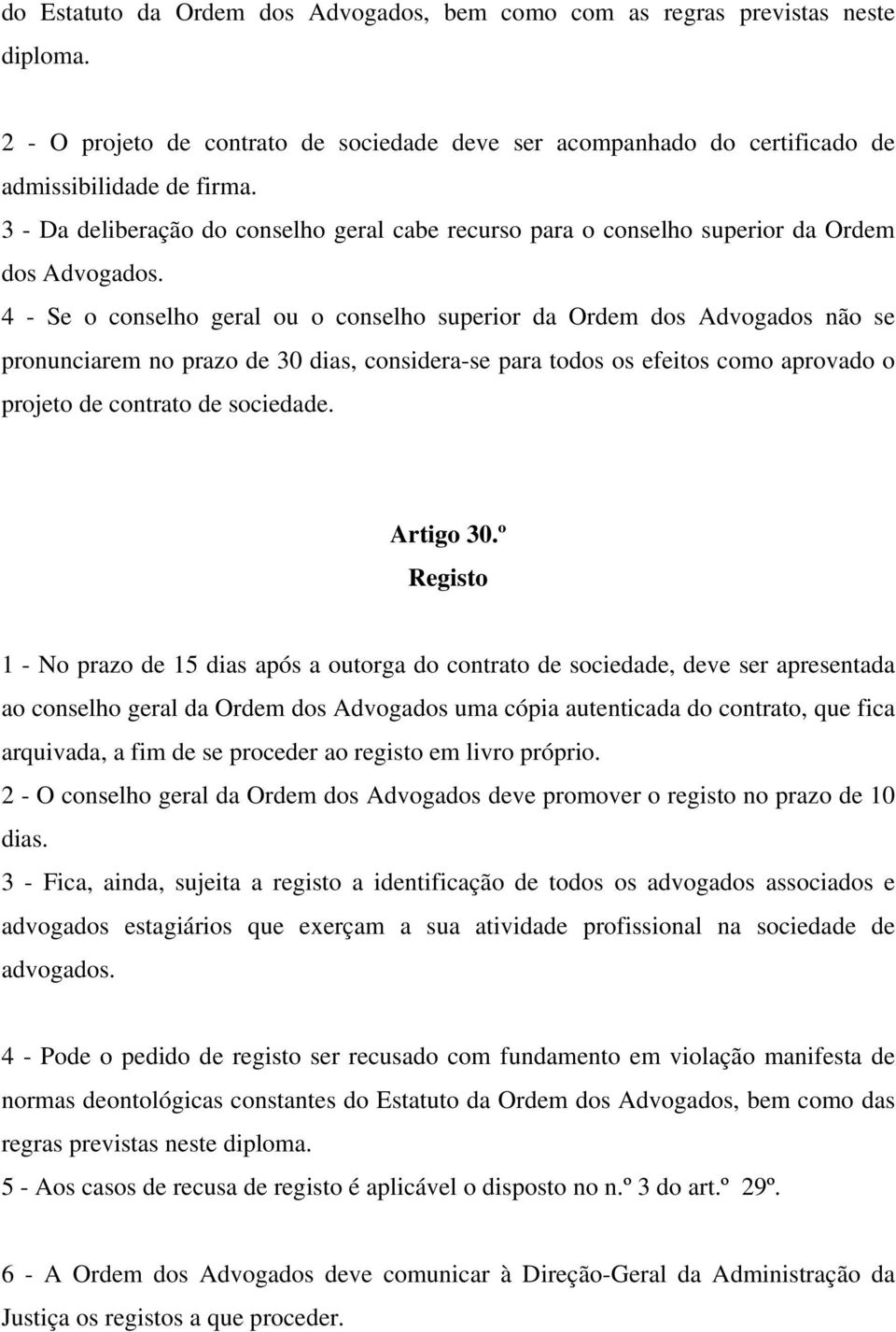 do Estatuto da Ordem dos Advogados, bem como com as regras previstas neste diploma.

2 - O projeto de contrato de sociedade deve ser acompanhado do certificado de admissibilidade de firma.
3 - Da deliberação do conselho geral cabe recurso para o conselho superior da Ordem dos Advogados.
4 - Se o conselho geral ou o conselho superior da Ordem dos Advogados não se pronunciarem no prazo de 30 dias, considera-se para todos os efeitos como aprovado o projeto de contrato de sociedade.

Artigo 30.º
Registo

1 - No prazo de 15 dias após a outorga do contrato de sociedade, deve ser apresentada ao conselho geral da Ordem dos Advogados uma cópia autenticada do contrato, que fica arquivada, a fim de se proceder ao registo em livro próprio.
2 - O conselho geral da Ordem dos Advogados deve promover o registo no prazo de 10 dias.
3 - Fica, ainda, sujeita a registo a identificação de todos os advogados associados e advogados estagiários que exerçam a sua atividade profissional na sociedade de advogados.

4 - Pode o pedido de registo ser recusado com fundamento em violação manifesta de normas deontológicas constantes do Estatuto da Ordem dos Advogados, bem como das regras previstas neste diploma.
5 - Aos casos de recusa de registo é aplicável o disposto no n.º 3 do art.º 29º.

6 - A Ordem dos Advogados deve comunicar à Direção-Geral da Administração da Justiça os registos a que proceder.